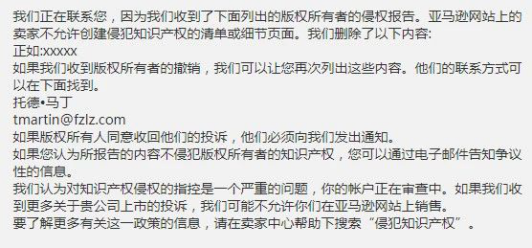 我们正在联系您，因为我们收到了下面列出的版权所有者的侵权报告。亚马逊网站上的卖家不允许创建侵犯知识产权的清单或细节页面。我们删除了以下内容:
正如:xxxxx
如果我们收到版权所有者的撤销，我们可以让您再次列出这些内容。他们的联系方式可以在下面找到。
托德•马丁
tmartin@fzlz.com
如果版权所有人同意收回他们的投诉，他们必须向我们发出通知。
如果您认为所报告的内容不侵犯版权所有者的知识产权，您可以通过电子邮件告知争议性的信息。
我们认为对知识产权侵权的指控是一个严重的问题，你的帐户正在审查中。如果我们收到更多关于贵公司上市的投诉，我们可能不允许你们在亚马逊网站上销售。
要了解更多有关这一政策的信息，请在卖家中心帮助下搜索“侵犯知识产权”。